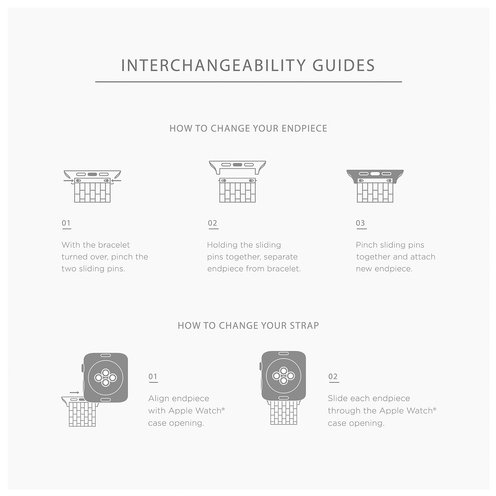 INTERCHANGEABILITY GUIDES

HOW TO CHANGE YOUR ENDPIECE

01

With the bracelet turned over, pinch the two sliding pins.

02

Holding the sliding pins together, separate endpiece from bracelet.

03

Pinch sliding pins together and attach new endpiece.

HOW TO CHANGE YOUR STRAP

01

Align endpiece with Apple Watch® case opening.

02

Slide each endpiece through the Apple Watch® case opening.